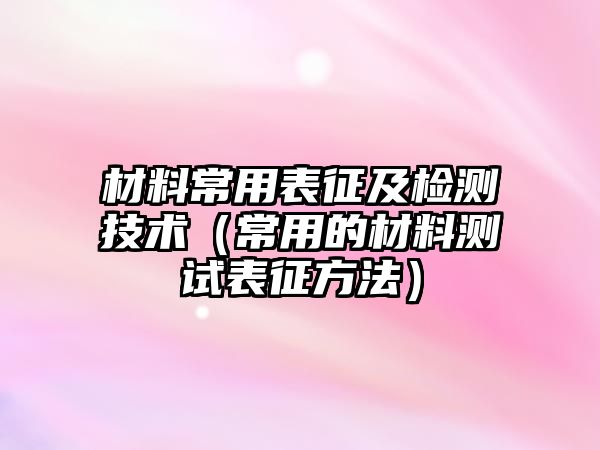 材料常用表征及检测技术（常用的材料测试表征方法）